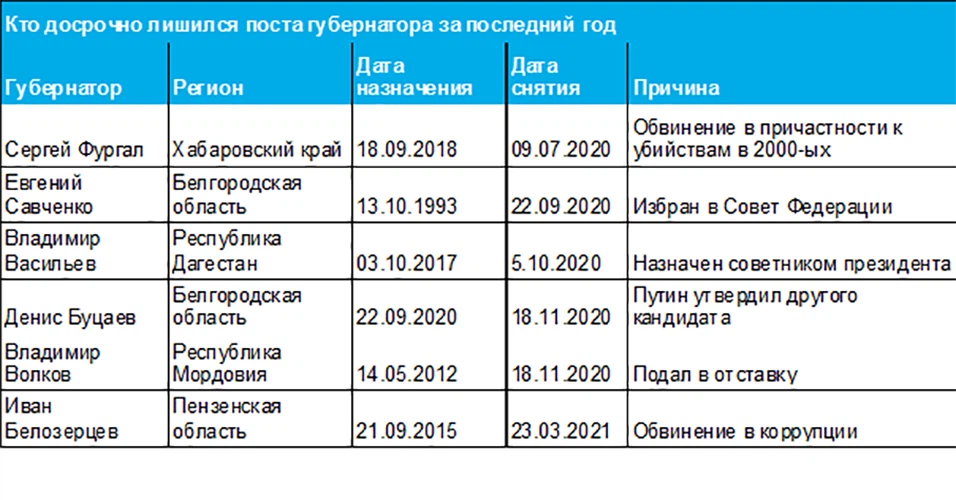 Кто досрочно лишился поста губернатора за последний год

| Губернатор | Регион | Дата назначения | Дата снятия | Причина |
|---|---|---|---|---|
| Сергей Фургал | Хабаровский край | 18.09.2018 | 09.07.2020 | Обвинение в причастности к убийствам в 2000-ых |
| Евгений Савченко | Белгородская область | 13.10.1993 | 22.09.2020 | Избран в Совет Федерации |
| Владимир Васильев | Республика Дагестан | 03.10.2017 | 5.10.2020 | Назначен советником президента |
| Денис Буцаев | Белгородская область | 22.09.2020 | 18.11.2020 | Путин утвердил другого кандидата |
| Владимир Волков | Республика Мордовия | 14.05.2012 | 18.11.2020 | Подал в отставку |
| Иван Белозерцев | Пензенская область | 21.09.2015 | 23.03.2021 | Обвинение в коррупции |